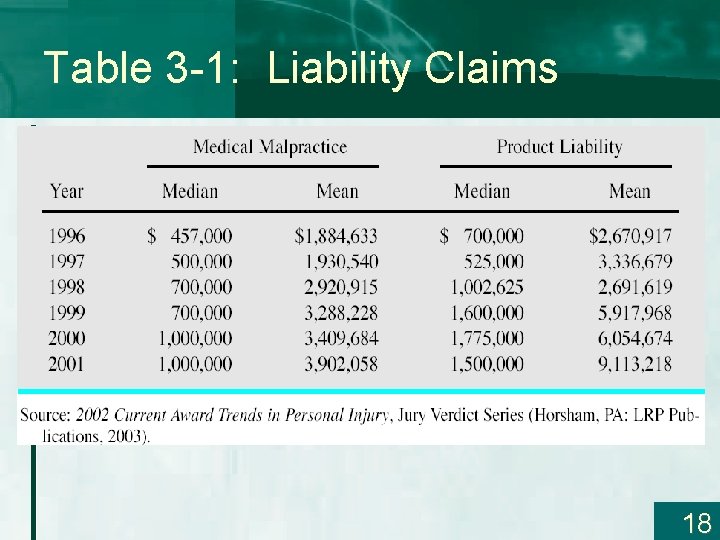 Table 3-1: Liability Claims

| | Medical Malpractice | | Product Liability | |
|---|---|---|---|---|
| Year | Median | Mean | Median | Mean |
| 1996 | \$ 457,000 | \$1,884,633 | \$ 700,000 | \$2,670,917 |
| 1997 | 500,000 | 1,930,540 | 525,000 | 3,336,679 |
| 1998 | 700,000 | 2,920,915 | 1,002,625 | 2,691,619 |
| 1999 | 700,000 | 3,288,228 | 1,600,000 | 5,917,968 |
| 2000 | 1,000,000 | 3,409,684 | 1,775,000 | 6,054,674 |
| 2001 | 1,000,000 | 3,902,058 | 1,500,000 | 9,113,218 |

Source: 2002 Current Award Trends in Personal Injury, Jury Verdict Series (Horsham, PA: LRP Publications, 2003).

18